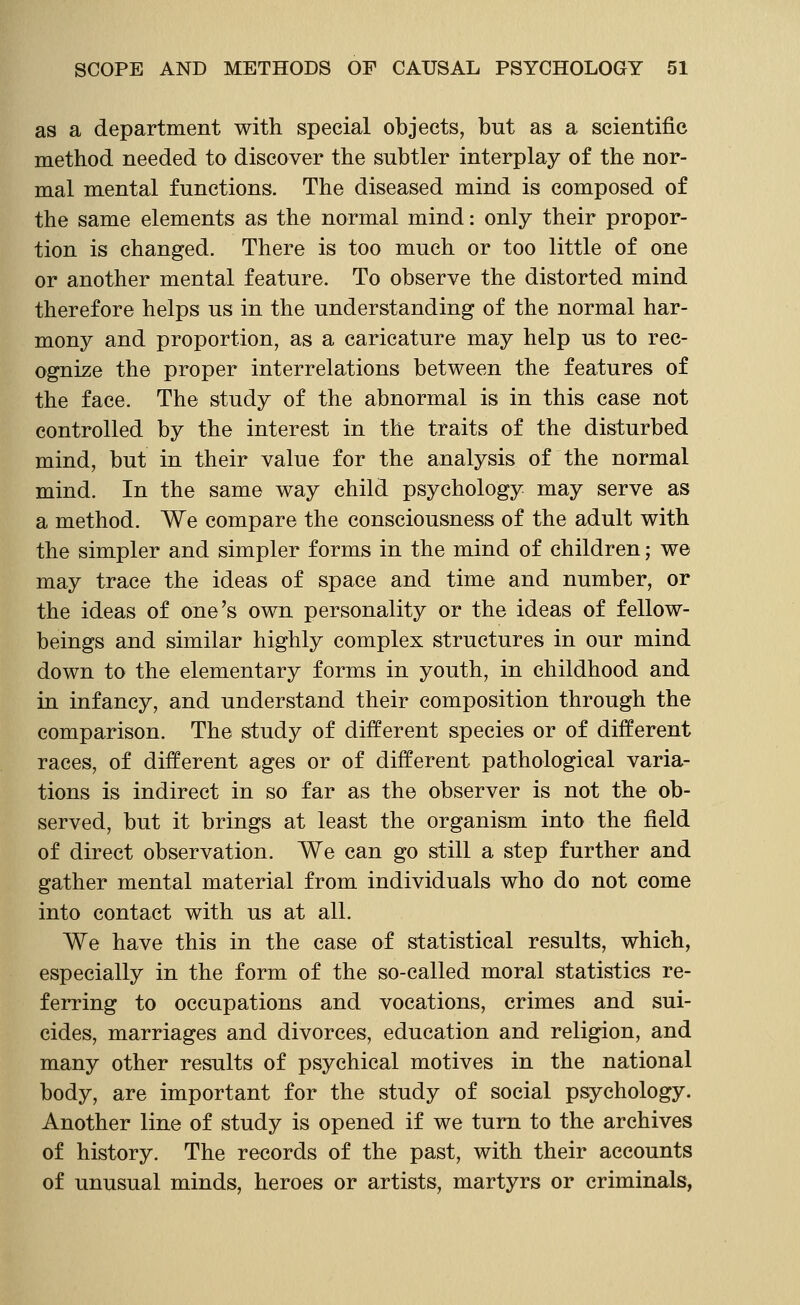 SCOPE AND METHODS OF CAUSAL PSYCHOLOGY 51

as a department with special objects, but as a scientific method needed to discover the subtler interplay of the normal mental functions. The diseased mind is composed of the same elements as the normal mind: only their proportion is changed. There is too much or too little of one or another mental feature. To observe the distorted mind therefore helps us in the understanding of the normal harmony and proportion, as a caricature may help us to recognize the proper interrelations between the features of the face. The study of the abnormal is in this case not controlled by the interest in the traits of the disturbed mind, but in their value for the analysis of the normal mind. In the same way child psychology may serve as a method. We compare the consciousness of the adult with the simpler and simpler forms in the mind of children; we may trace the ideas of space and time and number, or the ideas of one's own personality or the ideas of fellow-beings and similar highly complex structures in our mind down to the elementary forms in youth, in childhood and in infancy, and understand their composition through the comparison. The study of different species or of different races, of different ages or of different pathological variations is indirect in so far as the observer is not the observed, but it brings at least the organism into the field of direct observation. We can go still a step further and gather mental material from individuals who do not come into contact with us at all.

We have this in the case of statistical results, which, especially in the form of the so-called moral statistics referring to occupations and vocations, crimes and suicides, marriages and divorces, education and religion, and many other results of psychical motives in the national body, are important for the study of social psychology. Another line of study is opened if we turn to the archives of history. The records of the past, with their accounts of unusual minds, heroes or artists, martyrs or criminals,